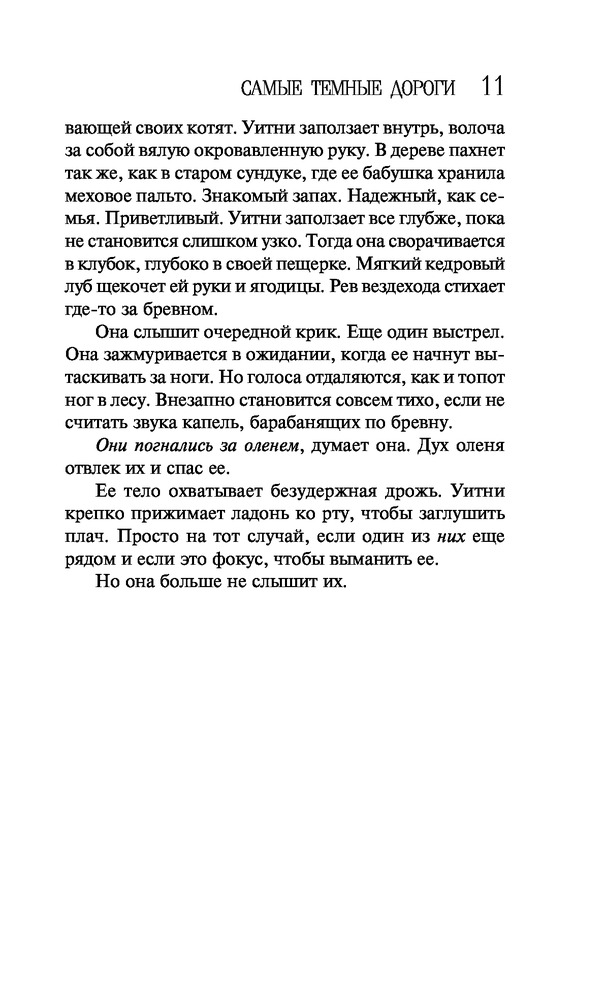 САМЫЕ ТЕМНЫЕ ДОРОГИ 11

вающей своих котят. Уитни заползает внутрь, волоча за собой вялую окровавленную руку. В дереве пахнет так же, как в старом сундуке, где ее бабушка хранила меховое пальто. Знакомый запах. Надежный, как семья. Приветливый. Уитни заползает все глубже, пока не становится слишком узко. Тогда она сворачивается в клубок, глубоко в своей пещерке. Мягкий кедровый луб щекочет ей руки и ягодицы. Рев вездехода стихает где-то за бревном.

Она слышит очередной крик. Еще один выстрел. Она зажмуривается в ожидании, когда ее начнут вытаскивать за ноги. Но голоса отдаляются, как и топот ног в лесу. Внезапно становится совсем тихо, если не считать звука капель, барабанящих по бревну.

Они погнались за оленем, думает она. Дух оленя отвлек их и спас ее.

Ее тело охватывает безудержная дрожь. Уитни крепко прижимает ладонь ко рту, чтобы заглушить плач. Просто на тот случай, если один из них еще рядом и если это фокус, чтобы выманить ее.

Но она больше не слышит их.